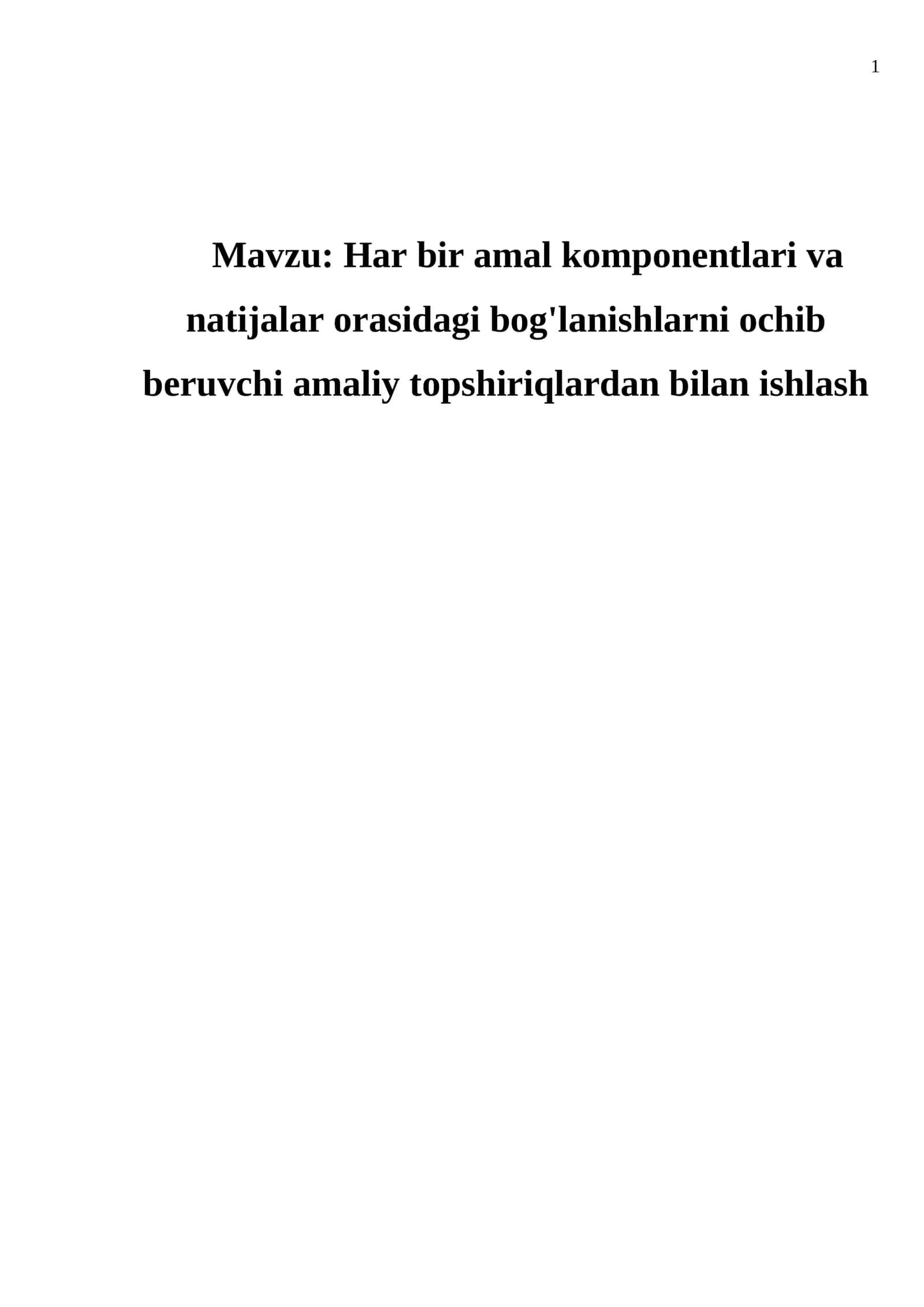 1

Mavzu: Har bir amal komponentlari va natijalar orasidagi bog'lanishlarni ochib beruvchi amaliy topshiriqlardan bilan ishlash